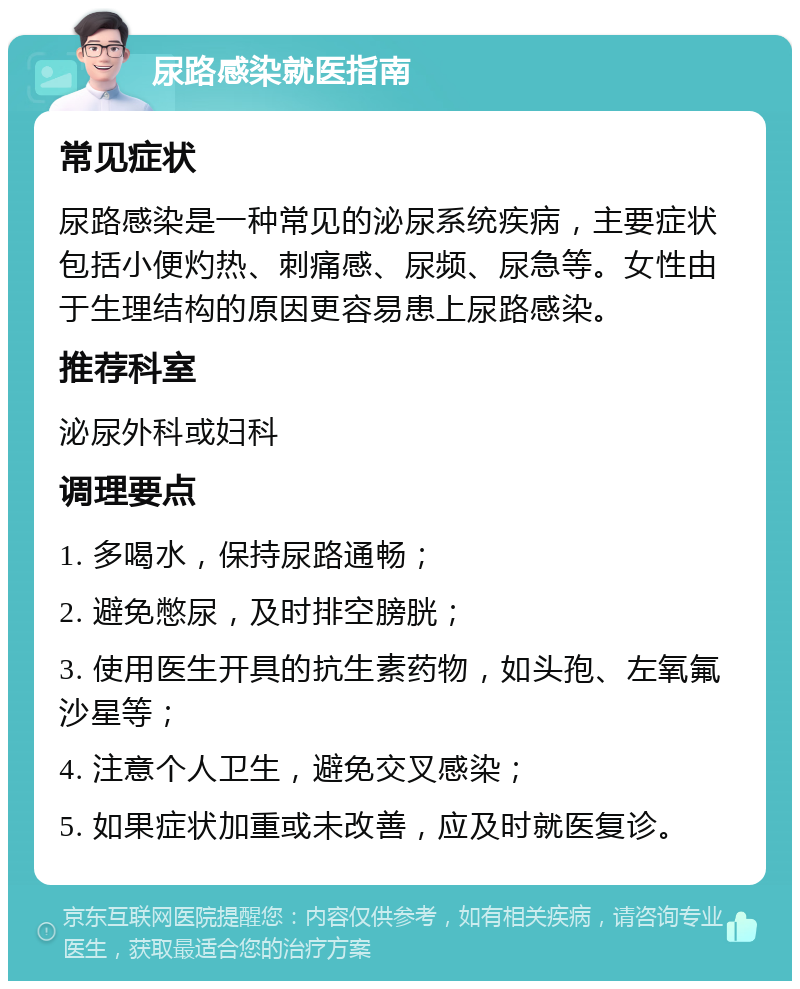 尿路感染就医指南

常见症状

尿路感染是一种常见的泌尿系统疾病，主要症状包括小便灼热、刺痛感、尿频、尿急等。女性由于生理结构的原因更容易患上尿路感染。

推荐科室

泌尿外科或妇科

调理要点

1. 多喝水，保持尿路通畅；

2. 避免憋尿，及时排空膀胱；

3. 使用医生开具的抗生素药物，如头孢、左氧氟沙星等；

4. 注意个人卫生，避免交叉感染；

5. 如果症状加重或未改善，应及时就医复诊。

京东互联网医院提醒您：内容仅供参考，如有相关疾病，请咨询专业医生，获取最适合您的治疗方案